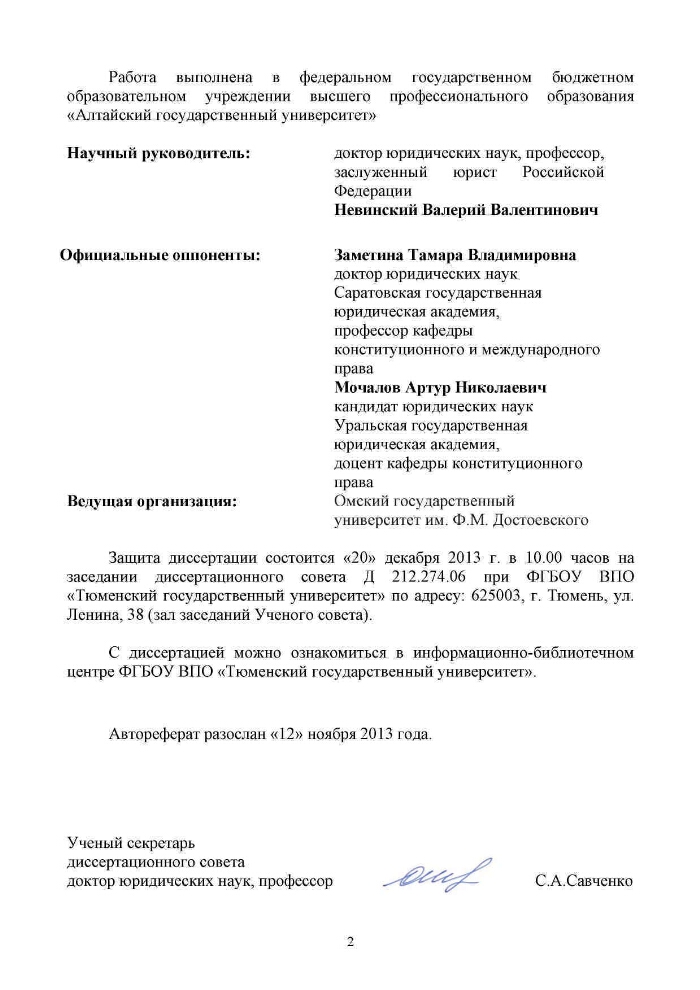 Работа выполнена в федеральном государственном бюджетном образовательном учреждении высшего профессионального образования «Алтайский государственный университет»

Научный руководитель: доктор юридических наук, профессор, заслуженный юрист Российской Федерации
Невинский Валерий Валентинович

Официальные оппоненты: Заметина Тамара Владимировна
доктор юридических наук
Саратовская государственная юридическая академия, профессор кафедры конституционного и международного права
Мочалов Артур Николаевич
кандидат юридических наук
Уральская государственная юридическая академия, доцент кафедры конституционного права

Ведущая организация: Омский государственный университет им. Ф.М. Достоевского

Защита диссертации состоится «20» декабря 2013 г. в 10.00 часов на заседании диссертационного совета Д 212.274.06 при ФГБОУ ВПО «Тюменский государственный университет» по адресу: 625003, г. Тюмень, ул. Ленина, 38 (зал заседаний Ученого совета).

С диссертацией можно ознакомиться в информационно-библиотечном центре ФГБОУ ВПО «Тюменский государственный университет».

Автореферат разослан «12» ноября 2013 года.

Ученый секретарь
диссертационного совета
доктор юридических наук, профессор С.А.Савченко

2